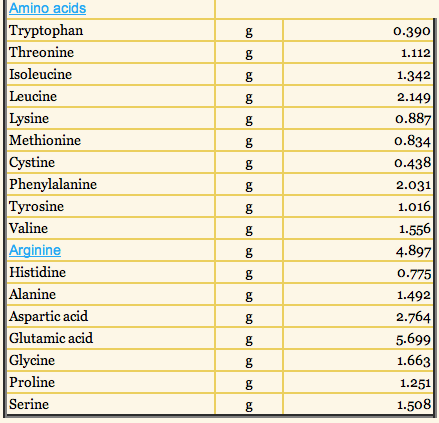 | Amino acids | | |
|---|---|---|
| Tryptophan | g | 0.390 |
| Threonine | g | 1.112 |
| Isoleucine | g | 1.342 |
| Leucine | g | 2.149 |
| Lysine | g | 0.887 |
| Methionine | g | 0.834 |
| Cystine | g | 0.438 |
| Phenylalanine | g | 2.031 |
| Tyrosine | g | 1.016 |
| Valine | g | 1.556 |
| Arginine | g | 4.897 |
| Histidine | g | 0.775 |
| Alanine | g | 1.492 |
| Aspartic acid | g | 2.764 |
| Glutamic acid | g | 5.699 |
| Glycine | g | 1.663 |
| Proline | g | 1.251 |
| Serine | g | 1.508 |